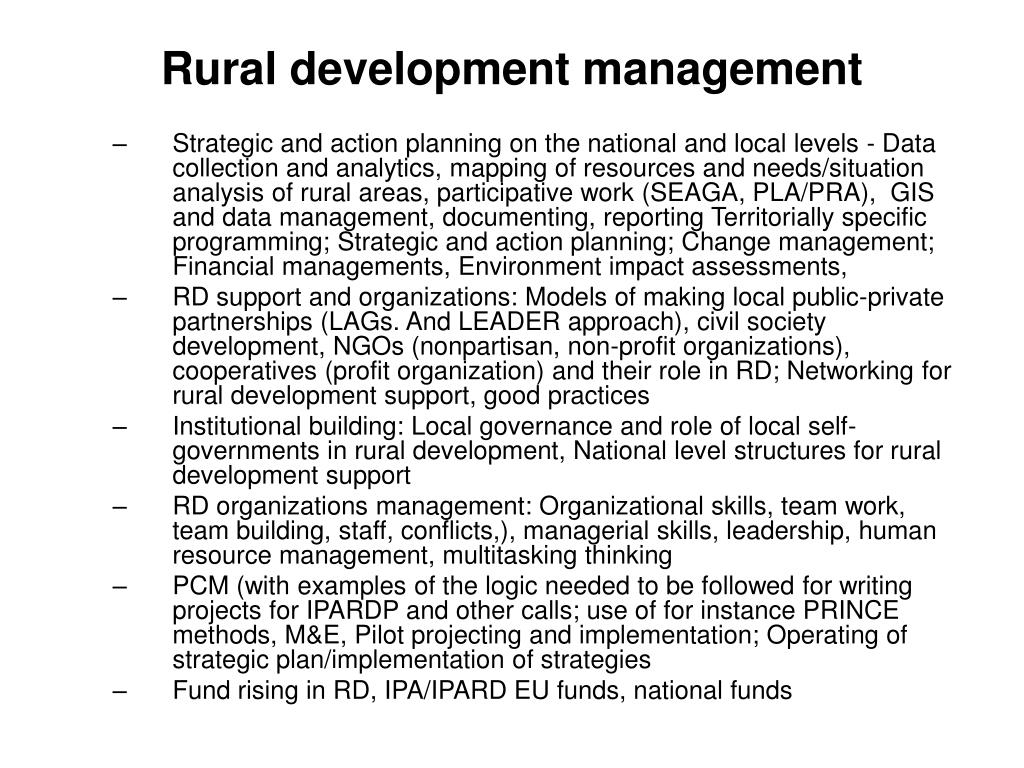 Rural development management

– Strategic and action planning on the national and local levels - Data collection and analytics, mapping of resources and needs/situation analysis of rural areas, participative work (SEAGA, PLA/PRA), GIS and data management, documenting, reporting Territorially specific programming; Strategic and action planning; Change management; Financial managements, Environment impact assessments,

– RD support and organizations: Models of making local public-private partnerships (LAGs. And LEADER approach), civil society development, NGOs (nonpartisan, non-profit organizations), cooperatives (profit organization) and their role in RD; Networking for rural development support, good practices

– Institutional building: Local governance and role of local self-governments in rural development, National level structures for rural development support

– RD organizations management: Organizational skills, team work, team building, staff, conflicts,), managerial skills, leadership, human resource management, multitasking thinking

– PCM (with examples of the logic needed to be followed for writing projects for IPARDP and other calls; use of for instance PRINCE methods, M&E, Pilot projecting and implementation; Operating of strategic plan/implementation of strategies

– Fund rising in RD, IPA/IPARD EU funds, national funds